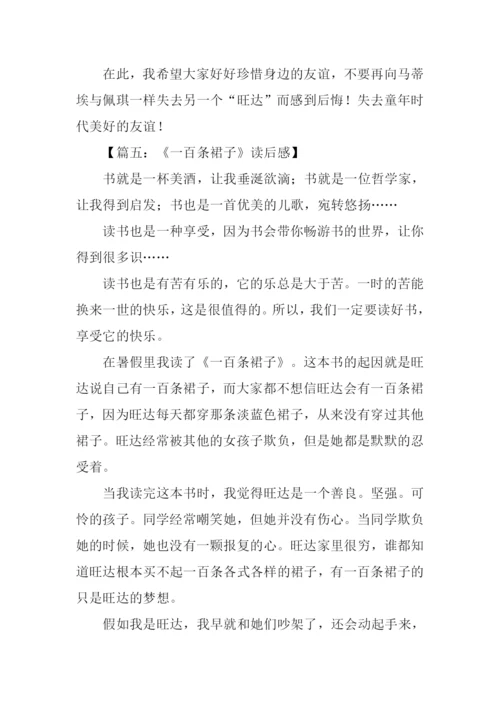 在此，我希望大家好好珍惜身边的友谊，不要再向马蒂埃与佩琪一样失去另一个“旺达”而感到后悔！失去童年时代美好的友谊！

【篇五：《一百条裙子》读后感】

书就是一杯美酒，让我垂涎欲滴；书就是一位哲学家，让我得到启发；书也是一首优美的儿歌，宛转悠扬……

读书也是一种享受，因为书会带你畅游书的世界，让你得到很多识……

读书也是有苦有乐的，它的乐总是大于苦。一时的苦能换来一世的快乐，这是很值得的。所以，我们一定要读好书，享受它的快乐。

在暑假里我读了《一百条裙子》。这本书的起因就是旺达说自己有一百条裙子，而大家都不想信旺达会有一百条裙子，因为旺达每天都穿那条淡蓝色裙子，从来没有穿过其他裙子。旺达经常被其他的女孩子欺负，但是她都是默默的忍受着。

当我读完这本书时，我觉得旺达是一个善良。坚强。可怜的孩子。同学经常嘲笑她，但她并没有伤心。当同学欺负她的时候，她也没有一颗报复的心。旺达家里很穷，谁都知道旺达根本买不起一百条各式各样的裙子，有一百条裙子的只是旺达的梦想。

假如我是旺达，我早就和她们吵架了，还会动起手来，